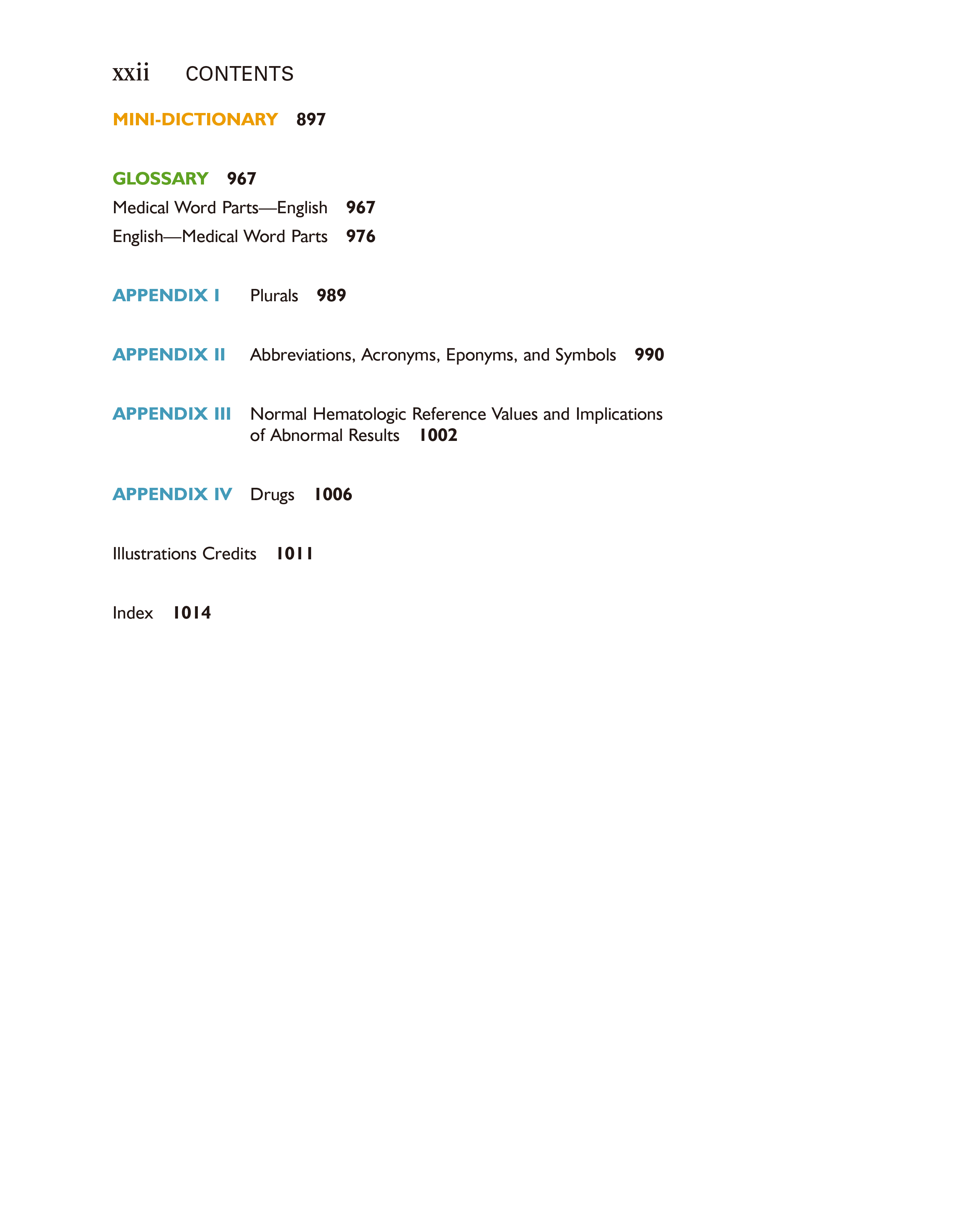 xxii CONTENTS

MINI-DICTIONARY 897

GLOSSARY 967

Medical Word Parts—English 967

English—Medical Word Parts 976

APPENDIX I Plurals 989

APPENDIX II Abbreviations, Acronyms, Eponyms, and Symbols 990

APPENDIX III Normal Hematologic Reference Values and Implications of Abnormal Results 1002

APPENDIX IV Drugs 1006

Illustrations Credits 1011

Index 1014